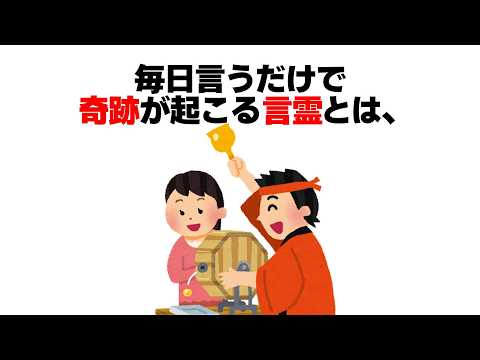 毎日言うだけで
奇跡が起こる言霊とは、